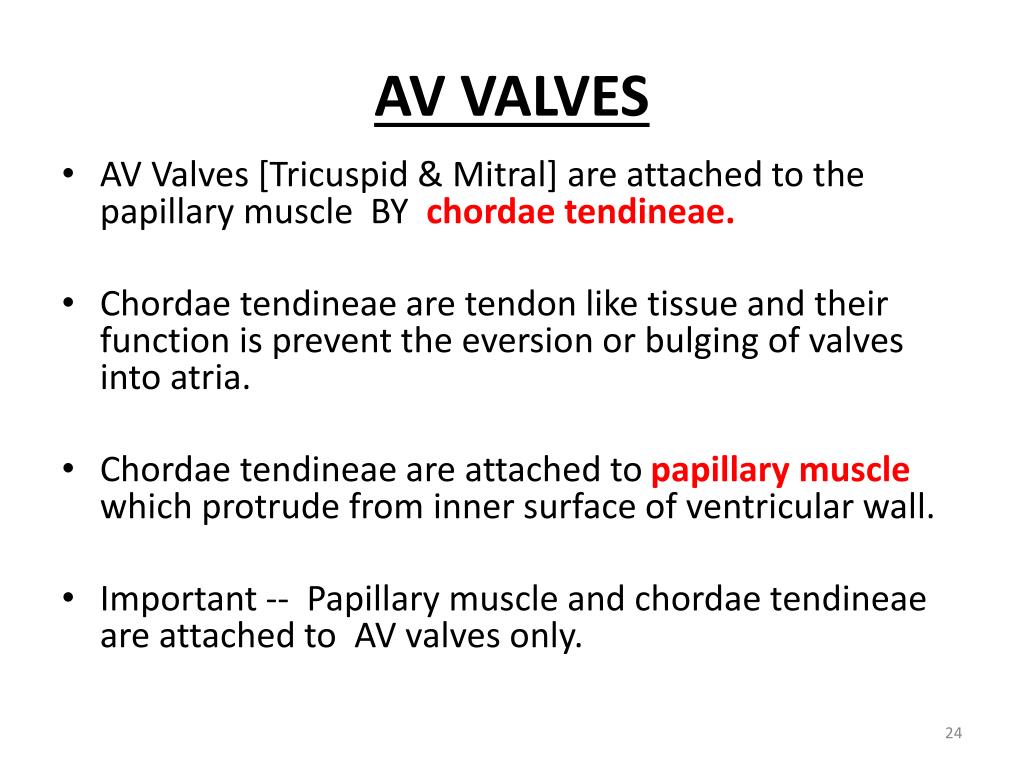 AV VALVES

• AV Valves [Tricuspid & Mitral] are attached to the papillary muscle BY chordae tendineae.

• Chordae tendineae are tendon like tissue and their function is prevent the eversion or bulging of valves into atria.

• Chordae tendineae are attached to papillary muscle which protrude from inner surface of ventricular wall.

• Important -- Papillary muscle and chordae tendineae are attached to AV valves only.

24